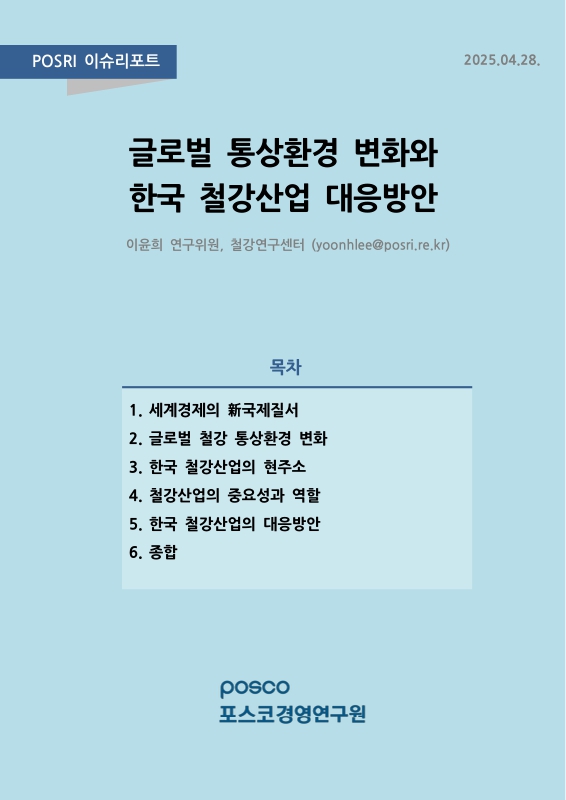 POSRI 이슈리포트

2025.04.28.

글로벌 통상환경 변화와
한국 철강산업 대응방안

이윤희 연구위원, 철강연구센터 (yoonhlee@posri.re.kr)

목차

1. 세계경제의 新국제질서
2. 글로벌 철강 통상환경 변화
3. 한국 철강산업의 현주소
4. 철강산업의 중요성과 역할
5. 한국 철강산업의 대응방안
6. 종합

posco
포스코경영연구원